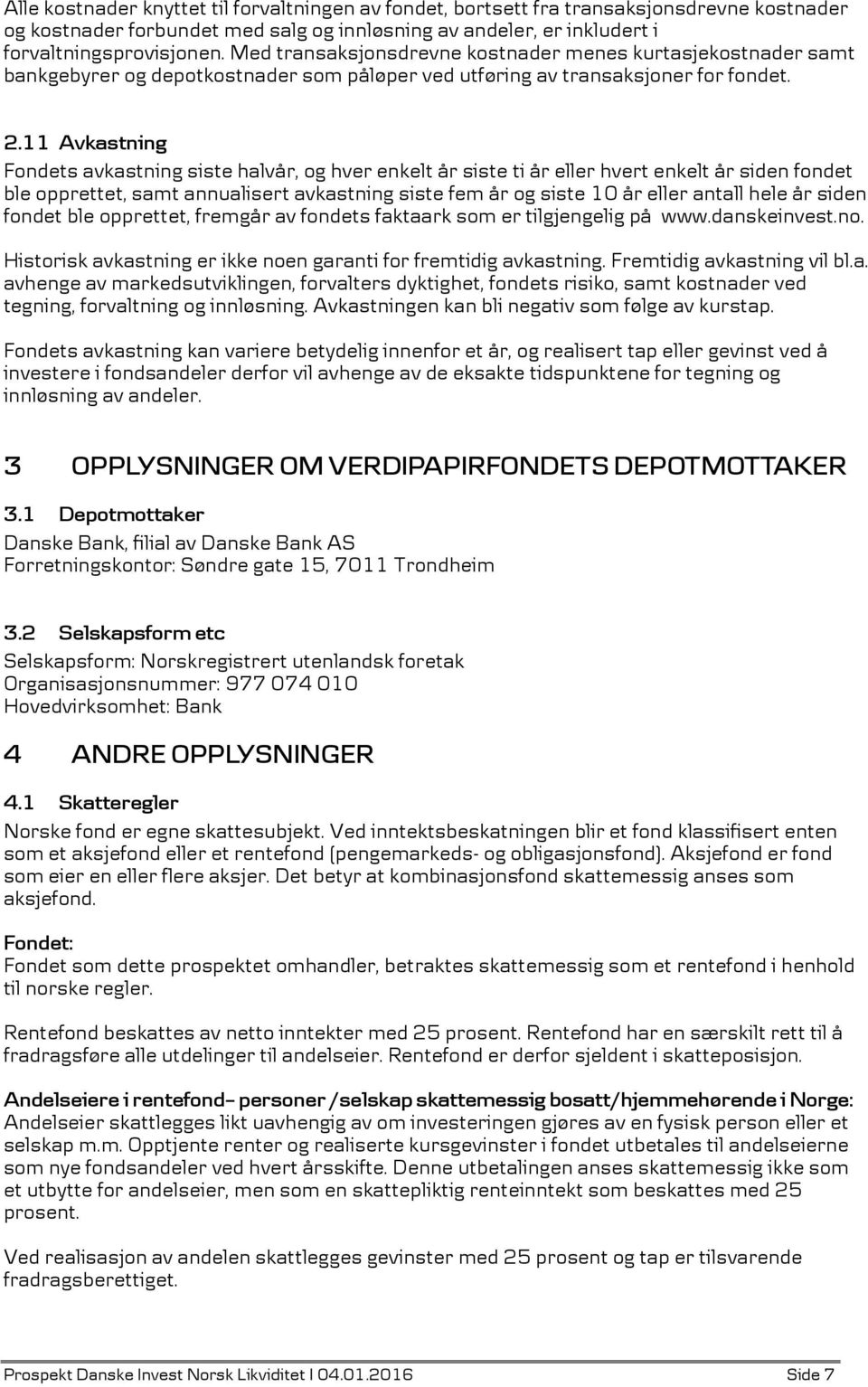 Alle kostnader knyttet til forvaltningen av fondet, bortsett fra transaksjonsdrevne kostnader og kostnader forbundet med salg og innløsning av andeler, er inkludert i forvaltningsprovisjonen. Med transaksjonsdrevne kostnader menes kurtasjekostnader samt bankgebyrer og depotkostnader som påløper ved utføring av transaksjoner for fondet.

2.11 Avkastning

Fondets avkastning siste halvår, og hver enkelt år siste ti år eller hvert enkelt år siden fondet ble opprettet, samt annualisert avkastning siste fem år og siste 10 år eller antall hele år siden fondet ble opprettet, fremgår av fondets faktaark som er tilgjengelig på www.danskeinvest.no.

Historisk avkastning er ikke noen garanti for fremtidig avkastning. Fremtidig avkastning vil bl.a. avhenge av markedsutviklingen, forvalters dyktighet, fondets risiko, samt kostnader ved tegning, forvaltning og innløsning. Avkastningen kan bli negativ som følge av kurstap.

Fondets avkastning kan variere betydelig innenfor et år, og realisert tap eller gevinst ved å investere i fondsandeler derfor vil avhenge av de eksakte tidspunktene for tegning og innløsning av andeler.

3 OPPLYSNINGER OM VERDIPAPIRFONDETS DEPOTMOTTAKER

3.1 Depotmottaker

Danske Bank, filial av Danske Bank AS
Forretningskontor: Søndre gate 15, 7011 Trondheim

3.2 Selskapsform etc

Selskapsform: Norskregistrert utenlandsk foretak
Organisasjonsnummer: 977 074 010
Hovedvirksomhet: Bank

4 ANDRE OPPLYSNINGER

4.1 Skatteregler

Norske fond er egne skattesubjekt. Ved inntektsbeskatningen blir et fond klassifisert enten som et aksjefond eller et rentefond (pengemarkeds- og obligasjonsfond). Aksjefond er fond som eier en eller flere aksjer. Det betyr at kombinasjonsfond skattemessig anses som aksjefond.

Fondet:
Fondet som dette prospektet omhandler, betraktes skattemessig som et rentefond i henhold til norske regler.

Rentefond beskattes av netto inntekter med 25 prosent. Rentefond har en særskilt rett til å fradragsføre alle utdelinger til andelseier. Rentefond er derfor sjeldent i skatteposisjon.

Andelseiere i rentefond– personer /selskap skattemessig bosatt/hjemmehørende i Norge:
Andelseier skattlegges likt uavhengig av om investeringen gjøres av en fysisk person eller et selskap m.m. Opptjente renter og realiserte kursgevinster i fondet utbetales til andelseierne som nye fondsandeler ved hvert årsskifte. Denne utbetalingen anses skattemessig ikke som et utbytte for andelseier, men som en skattepliktig renteinntekt som beskattes med 25 prosent.

Ved realisasjon av andelen skattlegges gevinster med 25 prosent og tap er tilsvarende fradragsberettiget.

Prospekt Danske Invest Norsk Likviditet I 04.01.2016 Side 7